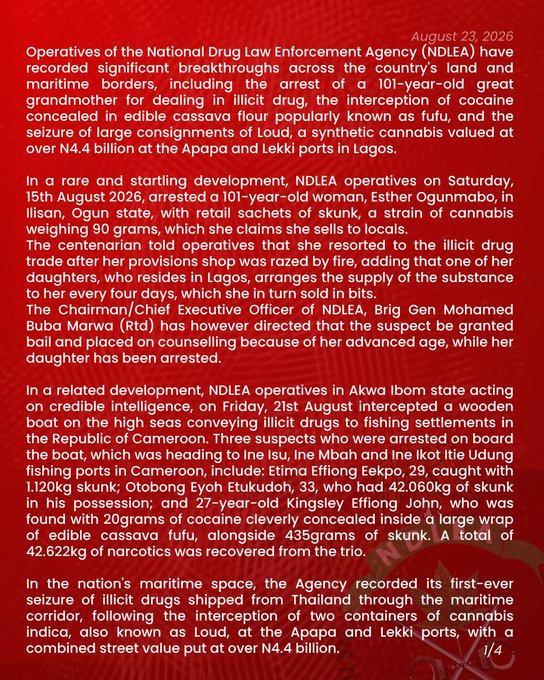 August 23, 2026

Operatives of the National Drug Law Enforcement Agency (NDLEA) have recorded significant breakthroughs across the country's land and maritime borders, including the arrest of a 101-year-old great grandmother for dealing in illicit drug, the interception of cocaine concealed in edible cassava flour popularly known as fufu, and the seizure of large consignments of Loud, a synthetic cannabis valued at over N4.4 billion at the Apapa and Lekki ports in Lagos.

In a rare and startling development, NDLEA operatives on Saturday, 15th August 2026, arrested a 101-year-old woman, Esther Ogunmabo, in Ilisan, Ogun state, with retail sachets of skunk, a strain of cannabis weighing 90 grams, which she claims she sells to locals.
The centenarian told operatives that she resorted to the illicit drug trade after her provisions shop was razed by fire, adding that one of her daughters, who resides in Lagos, arranges the supply of the substance to her every four days, which she in turn sold in bits.
The Chairman/Chief Executive Officer of NDLEA, Brig Gen Mohamed Buba Marwa (Rtd) has however directed that the suspect be granted bail and placed on counselling because of her advanced age, while her daughter has been arrested.

In a related development, NDLEA operatives in Akwa Ibom state acting on credible intelligence, on Friday, 21st August intercepted a wooden boat on the high seas conveying illicit drugs to fishing settlements in the Republic of Cameroon. Three suspects who were arrested on board the boat, which was heading to Ine Isu, Ine Mbah and Ine Ikot Itie Udung fishing ports in Cameroon, include: Etima Effiong Eekpo, 29, caught with 1.120kg skunk; Otobong Eyoh Etukudoh, 33, who had 42.060kg of skunk in his possession; and 27-year-old Kingsley Effiong John, who was found with 20grams of cocaine cleverly concealed inside a large wrap of edible cassava fufu, alongside 435grams of skunk. A total of 42.622kg of narcotics was recovered from the trio.

In the nation's maritime space, the Agency recorded its first-ever seizure of illicit drugs shipped from Thailand through the maritime corridor, following the interception of two containers of cannabis indica, also known as Loud, at the Apapa and Lekki ports, with a combined street value put at over N4.4 billion.

1/4